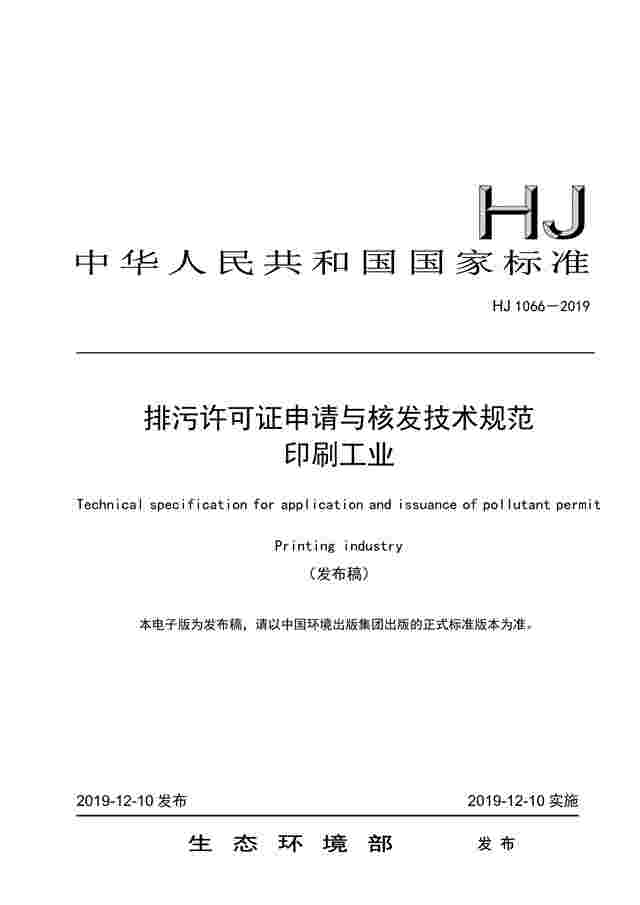 HJ

中华人民共和国国家标准

HJ 1066—2019

排污许可证申请与核发技术规范
印刷工业

Technical specification for application and issuance of pollutant permit

Printing industry

（发布稿）

本电子版为发布稿，请以中国环境出版集团出版的正式标准版本为准。

2019-12-10 发布

2019-12-10 实施

生态环境部　发布